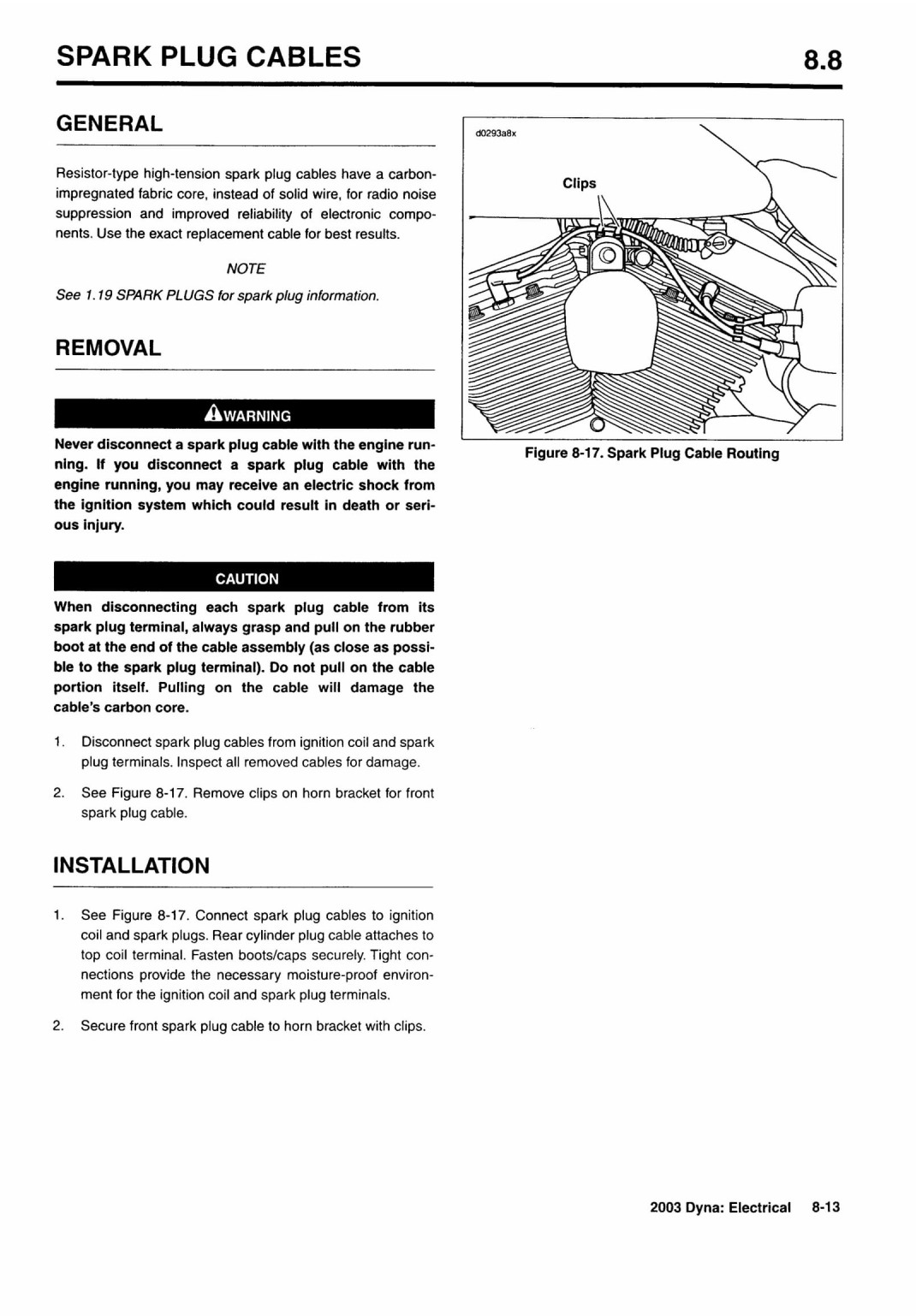 SPARK PLUG CABLES

8.8

GENERAL

Resistor-type high-tension spark plug cables have a carbon-impregnated fabric core, instead of solid wire, for radio noise suppression and improved reliability of electronic components. Use the exact replacement cable for best results.

NOTE

See 1.19 SPARK PLUGS for spark plug information.

REMOVAL

WARNING

Never disconnect a spark plug cable with the engine running. If you disconnect a spark plug cable with the engine running, you may receive an electric shock from the ignition system which could result in death or serious injury.

CAUTION

When disconnecting each spark plug cable from its spark plug terminal, always grasp and pull on the rubber boot at the end of the cable assembly (as close as possible to the spark plug terminal). Do not pull on the cable portion itself. Pulling on the cable will damage the cable's carbon core.

1. Disconnect spark plug cables from ignition coil and spark plug terminals. Inspect all removed cables for damage.

2. See Figure 8-17. Remove clips on horn bracket for front spark plug cable.

INSTALLATION

1. See Figure 8-17. Connect spark plug cables to ignition coil and spark plugs. Rear cylinder plug cable attaches to top coil terminal. Fasten boots/caps securely. Tight connections provide the necessary moisture-proof environment for the ignition coil and spark plug terminals.

2. Secure front spark plug cable to horn bracket with clips.

d0293a8x

Clips

Figure 8-17. Spark Plug Cable Routing

2003 Dyna: Electrical 8-13